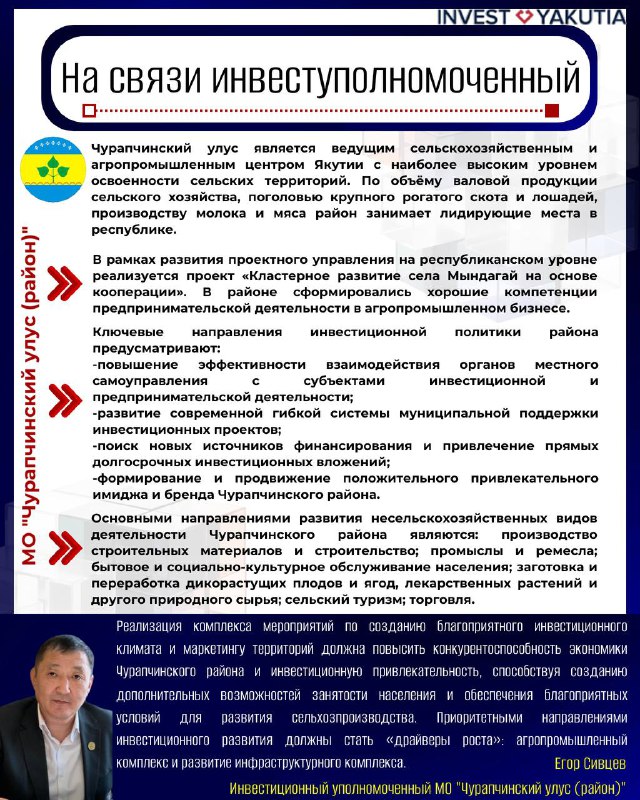 INVEST YAKUTIA

На связи инвеступолномоченный

МО "Чурапчинский улус (район)"

Чурапчинский улус является ведущим сельскохозяйственным и агропромышленным центром Якутии с наиболее высоким уровнем освоенности сельских территорий. По объёму валовой продукции сельского хозяйства, поголовью крупного рогатого скота и лошадей, производству молока и мяса район занимает лидирующие места в республике.

В рамках развития проектного управления на республиканском уровне реализуется проект «Кластерное развитие села Мындагай на основе кооперации». В районе сформировались хорошие компетенции предпринимательской деятельности в агропромышленном бизнесе.

Ключевые направления инвестиционной политики района предусматривают:
-повышение эффективности взаимодействия органов местного самоуправления с субъектами инвестиционной и предпринимательской деятельности;
-развитие современной гибкой системы муниципальной поддержки инвестиционных проектов;
-поиск новых источников финансирования и привлечение прямых долгосрочных инвестиционных вложений;
-формирование и продвижение положительного привлекательного имиджа и бренда Чурапчинского района.

Основными направлениями развития несельскохозяйственных видов деятельности Чурапчинского района являются: производство строительных материалов и строительство; промыслы и ремесла; бытовое и социально-культурное обслуживание населения; заготовка и переработка дикорастущих плодов и ягод, лекарственных растений и другого природного сырья; сельский туризм; торговля.

Реализация комплекса мероприятий по созданию благоприятного инвестиционного климата и маркетингу территорий должна повысить конкурентоспособность экономики Чурапчинского района и инвестиционную привлекательность, способствуя созданию дополнительных возможностей занятости населения и обеспечения благоприятных условий для развития сельхозпроизводства. Приоритетными направлениями инвестиционного развития должны стать «драйверы роста»: агропромышленный комплекс и развитие инфраструктурного комплекса.

Егор Сивцев

Инвестиционный уполномоченный МО "Чурапчинский улус (район)"